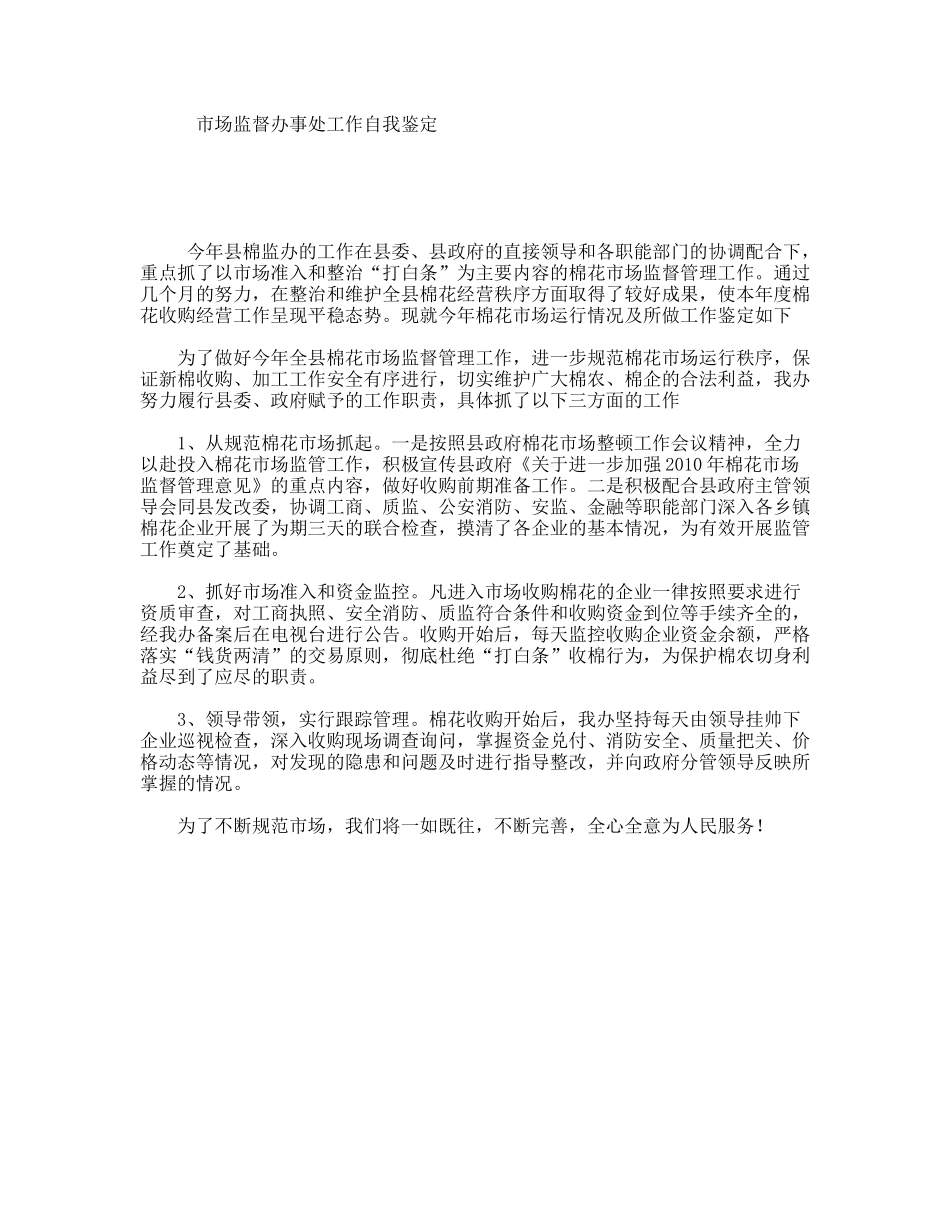 市场监督办事处工作自我鉴定

今年县棉监办的工作在县委、县政府的直接领导和各职能部门的协调配合下，重点抓了以市场准入和整治“打白条”为主要内容的棉花市场监督管理工作。通过几个月的努力，在整治和维护全县棉花经营秩序方面取得了较好成果，使本年度棉花收购经营工作呈现平稳态势。现就今年棉花市场运行情况及所做工作鉴定如下

为了做好今年全县棉花市场监督管理工作，进一步规范棉花市场运行秩序，保证新棉收购、加工工作安全有序进行，切实维护广大棉农、棉企的合法利益，我办努力履行县委、政府赋予的工作职责，具体抓了以下三方面的工作

1、从规范棉花市场抓起。一是按照县政府棉花市场整顿工作会议精神，全力以赴投入棉花市场监管工作，积极宣传县政府《关于进一步加强2010年棉花市场监督管理意见》的重点内容，做好收购前期准备工作。二是积极配合县政府主管领导会同县发改委，协调工商、质监、公安消防、安监、金融等职能部门深入各乡镇棉花企业开展了为期三天的联合检查，摸清了各企业的基本情况，为有效开展监管工作奠定了基础。

2、抓好市场准入和资金监控。凡进入市场收购棉花的企业一律按照要求进行资质审查，对工商执照、安全消防、质监符合条件和收购资金到位等手续齐全的，经我办备案后在电视台进行公告。收购开始后，每天监控收购企业资金余额，严格落实“钱货两清”的交易原则，彻底杜绝“打白条”收棉行为，为保护棉农切身利益尽到了应尽的职责。

3、领导带领，实行跟踪管理。棉花收购开始后，我办坚持每天由领导挂帅下企业巡视检查，深入收购现场调查询问，掌握资金兑付、消防安全、质量把关、价格动态等情况，对发现的隐患和问题及时进行指导整改，并向政府分管领导反映所掌握的情况。

为了不断规范市场，我们将一如既往，不断完善，全心全意为人民服务！